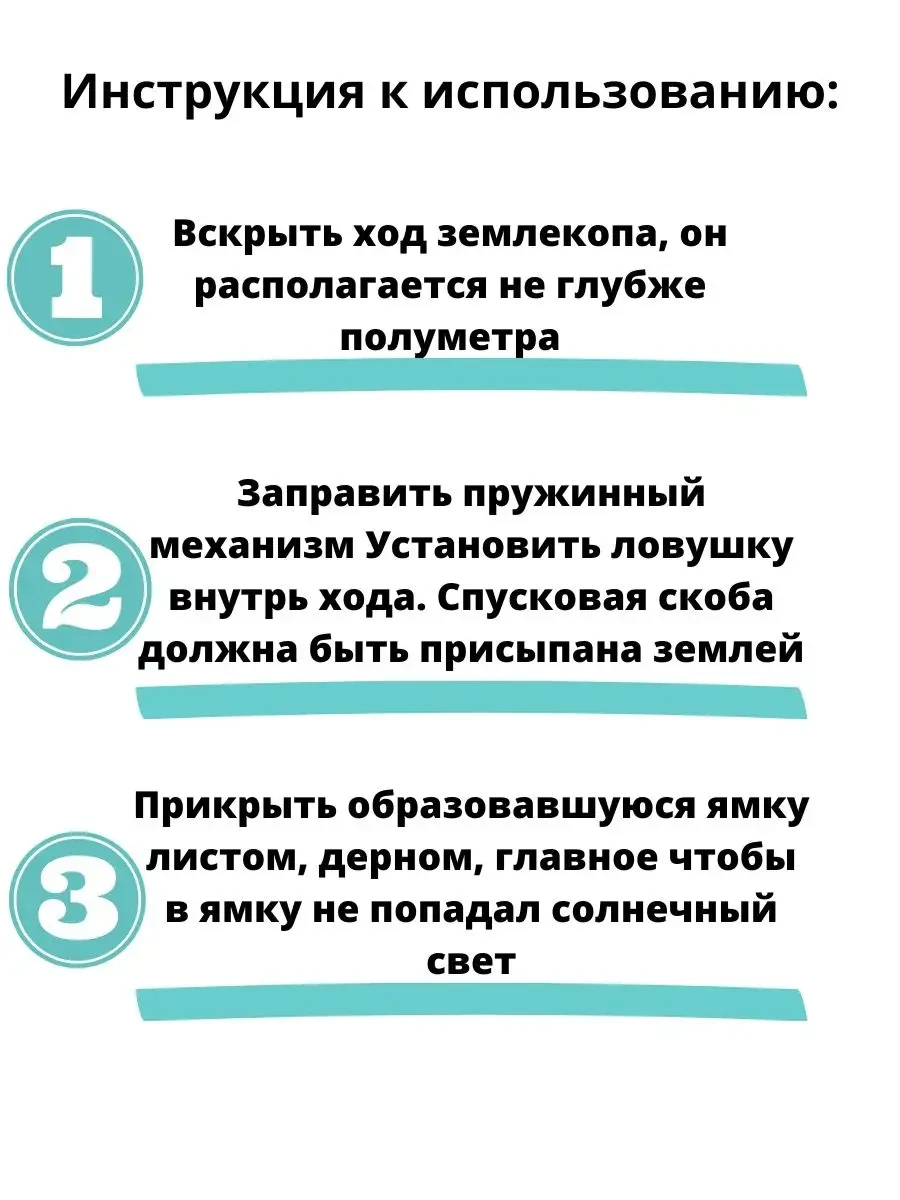 Инструкция к использованию:

1

Вскрыть ход землекопа, он располагается не глубже полуметра

2

Заправить пружинный механизм Установить ловушку внутрь хода. Спусковая скоба должна быть присыпана землей

3

Прикрыть образовавшуюся ямку листом, дерном, главное чтобы в ямку не попадал солнечный свет